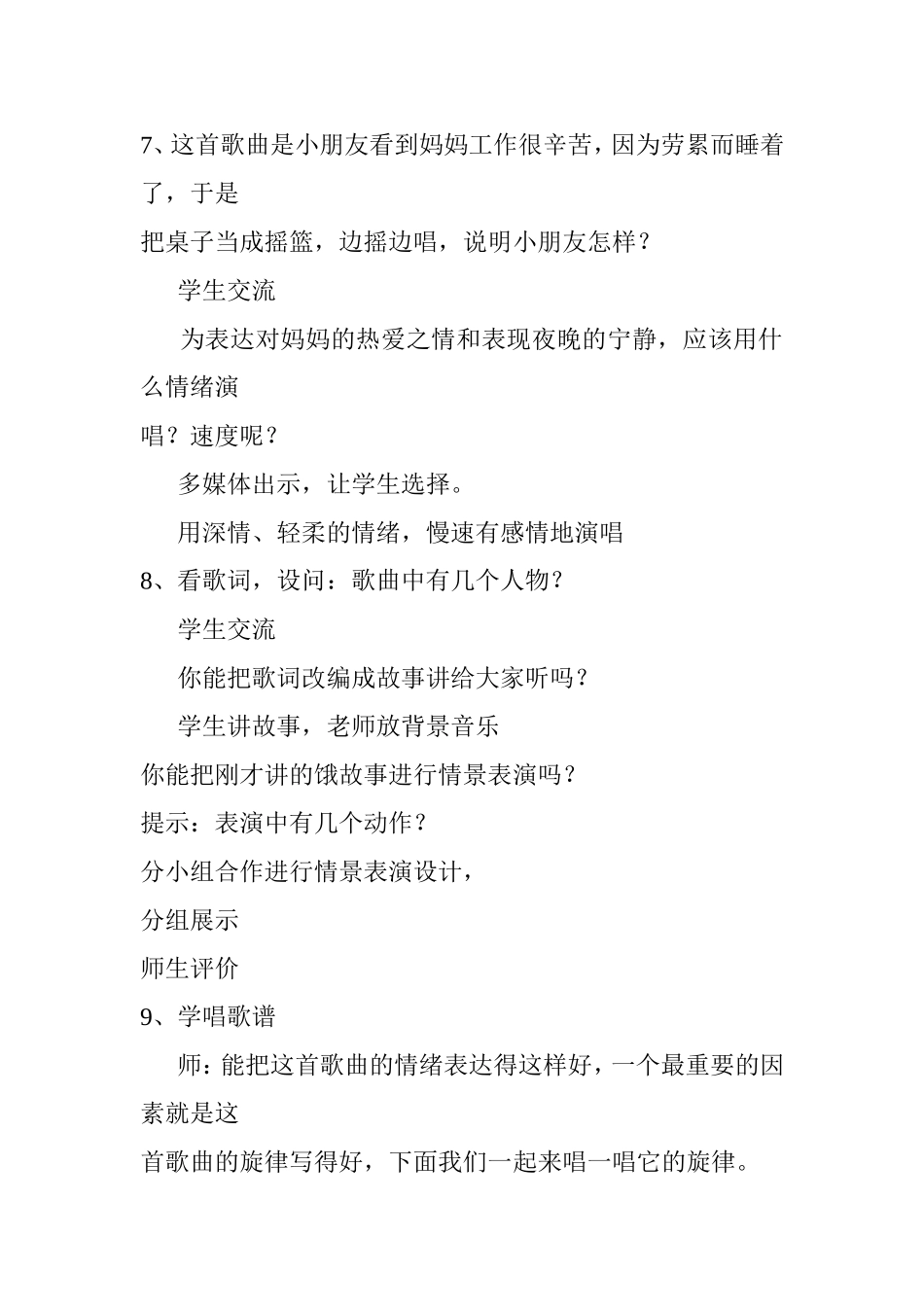 7、这首歌曲是小朋友看到妈妈工作很辛苦，因为劳累而睡着了，于是
把桌子当成摇篮，边摇边唱，说明小朋友怎样？

学生交流

为表达对妈妈的热爱之情和表现夜晚的宁静，应该用什么情绪演
唱？速度呢？

多媒体出示，让学生选择。

用深情、轻柔的情绪，慢速有感情地演唱

8、看歌词，设问：歌曲中有几个人物？

学生交流

你能把歌词改编成故事讲给大家听吗？

学生讲故事，老师放背景音乐

你能把刚才讲的饿故事进行情景表演吗？

提示：表演中有几个动作？

分小组合作进行情景表演设计，

分组展示

师生评价

9、学唱歌谱

师：能把这首歌曲的情绪表达得这样好，一个最重要的因素就是这
首歌曲的旋律写得好，下面我们一起来唱一唱它的旋律。